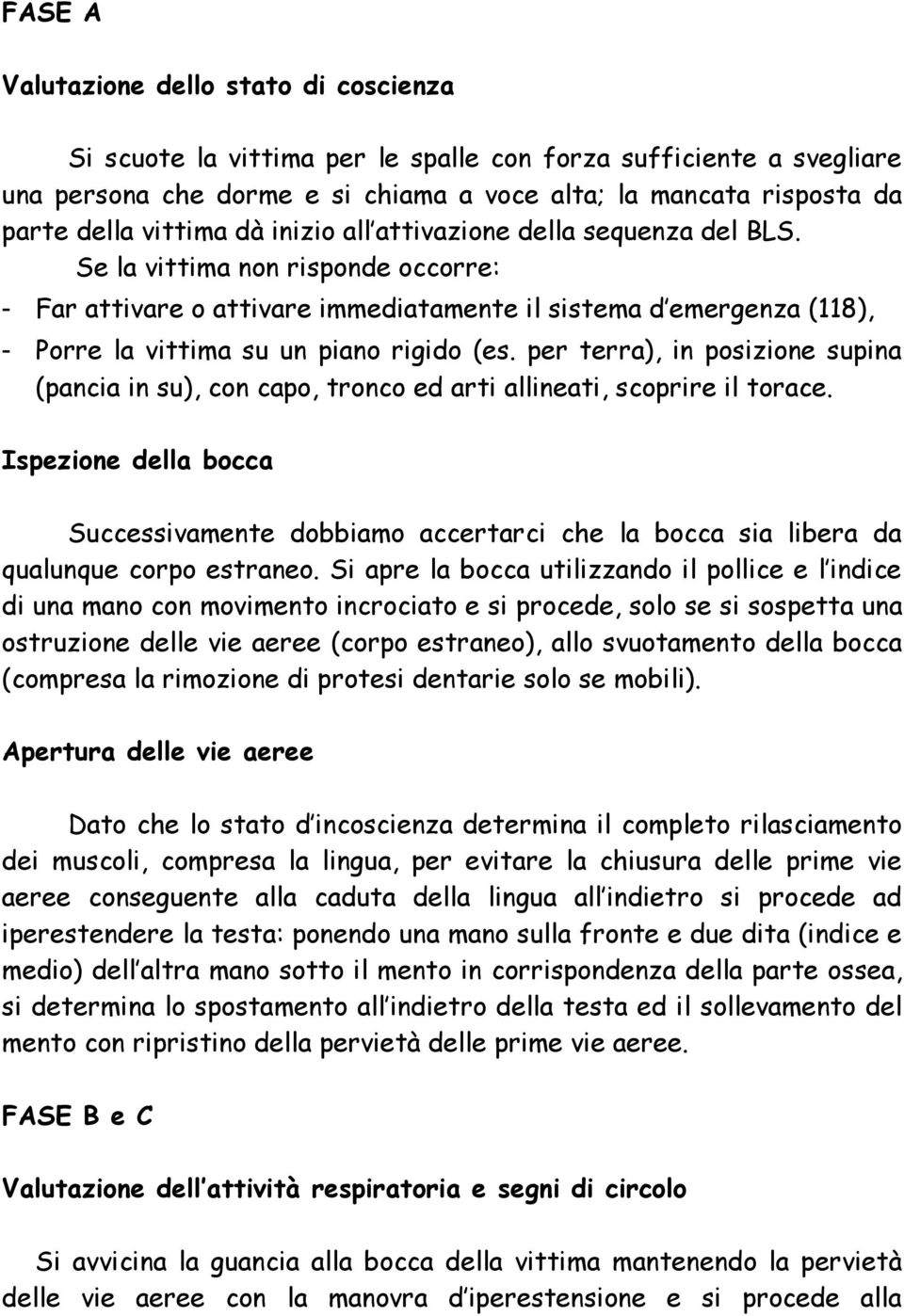 FASE A

Valutazione dello stato di coscienza

Si scuote la vittima per le spalle con forza sufficiente a svegliare una persona che dorme e si chiama a voce alta; la mancata risposta da parte della vittima dà inizio all'attivazione della sequenza del BLS.

Se la vittima non risponde occorre:

- Far attivare o attivare immediatamente il sistema d'emergenza (118),

- Porre la vittima su un piano rigido (es. per terra), in posizione supina (pancia in su), con capo, tronco ed arti allineati, scoprire il torace.

Ispezione della bocca

Successivamente dobbiamo accertarci che la bocca sia libera da qualunque corpo estraneo. Si apre la bocca utilizzando il pollice e l'indice di una mano con movimento incrociato e si procede, solo se si sospetta una ostruzione delle vie aeree (corpo estraneo), allo svuotamento della bocca (compresa la rimozione di protesi dentarie solo se mobili).

Apertura delle vie aeree

Dato che lo stato d'incoscienza determina il completo rilasciamento dei muscoli, compresa la lingua, per evitare la chiusura delle prime vie aeree conseguente alla caduta della lingua all'indietro si procede ad iperestendere la testa: ponendo una mano sulla fronte e due dita (indice e medio) dell'altra mano sotto il mento in corrispondenza della parte ossea, si determina lo spostamento all'indietro della testa ed il sollevamento del mento con ripristino della pervietà delle prime vie aeree.

FASE B e C

Valutazione dell'attività respiratoria e segni di circolo

Si avvicina la guancia alla bocca della vittima mantenendo la pervietà delle vie aeree con la manovra d'iperestensione e si procede alla